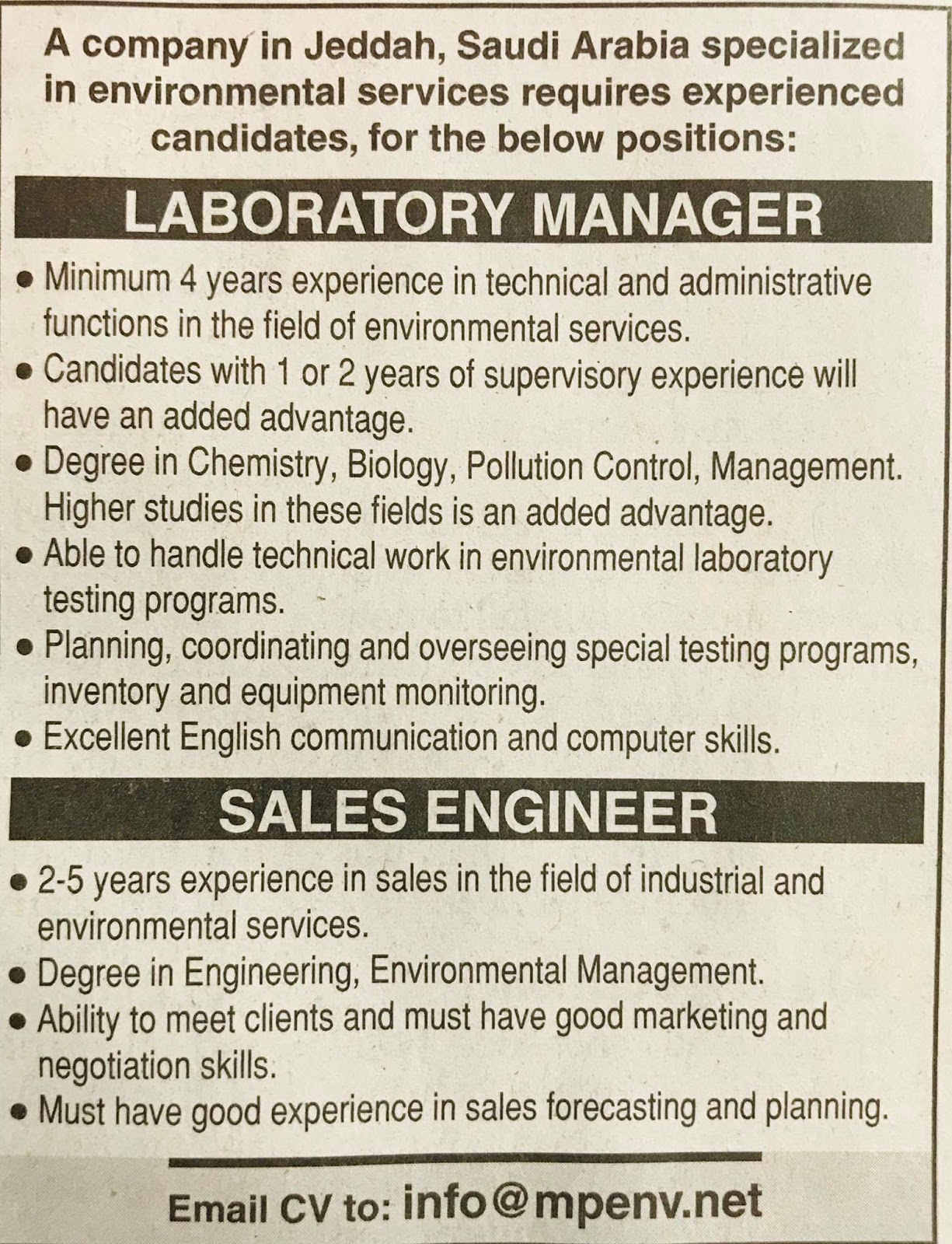 A company in Jeddah, Saudi Arabia specialized in environmental services requires experienced candidates, for the below positions:

LABORATORY MANAGER

• Minimum 4 years experience in technical and administrative functions in the field of environmental services.
• Candidates with 1 or 2 years of supervisory experience will have an added advantage.
• Degree in Chemistry, Biology, Pollution Control, Management. Higher studies in these fields is an added advantage.
• Able to handle technical work in environmental laboratory testing programs.
• Planning, coordinating and overseeing special testing programs, inventory and equipment monitoring.
• Excellent English communication and computer skills.

SALES ENGINEER

• 2-5 years experience in sales in the field of industrial and environmental services.
• Degree in Engineering, Environmental Management.
• Ability to meet clients and must have good marketing and negotiation skills.
• Must have good experience in sales forecasting and planning.

Email CV to: info@mpenv.net